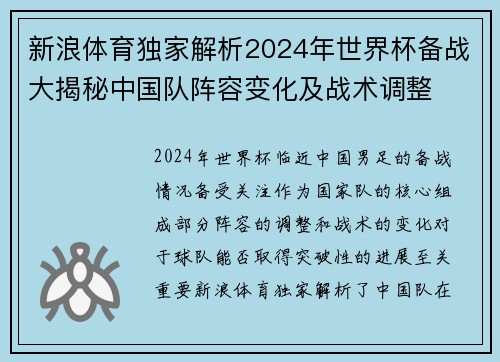 新浪体育独家解析2024年世界杯备战大揭秘中国队阵容变化及战术调整

2024年世界杯临近中国男足的备战情况备受关注作为国家队的核心组成部分阵容的调整和战术的变化对于球队能否取得突破性的进展至关重要新浪体育独家解析了中国队在